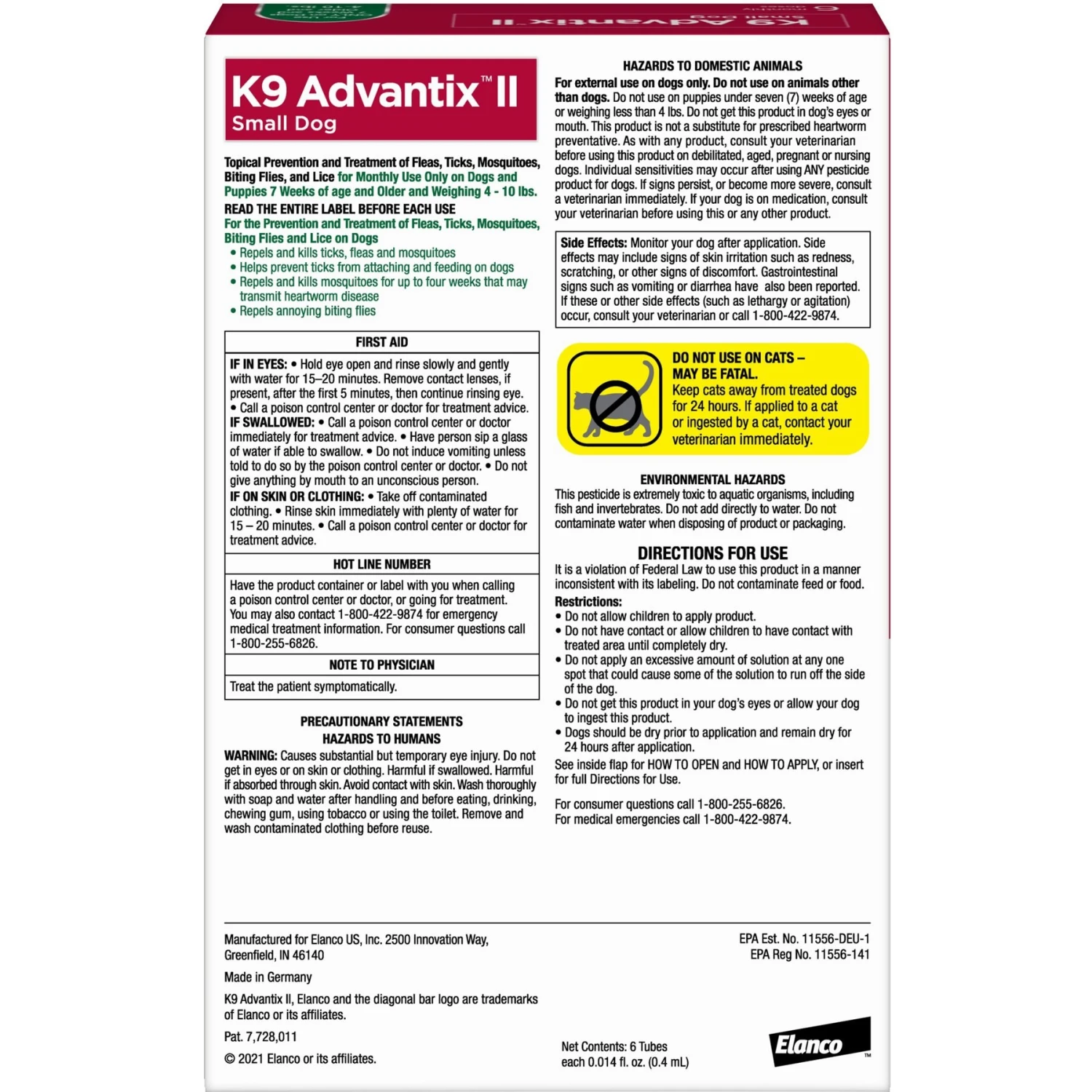 K9 Advantix™ II
Small Dog

Topical Prevention and Treatment of Fleas, Ticks, Mosquitoes, Biting Flies, and Lice for Monthly Use Only on Dogs and Puppies 7 Weeks of age and Older and Weighing 4 - 10 lbs.
READ THE ENTIRE LABEL BEFORE EACH USE
For the Prevention and Treatment of Fleas, Ticks, Mosquitoes, Biting Flies and Lice on Dogs
• Repels and kills ticks, fleas and mosquitoes
• Helps prevent ticks from attaching and feeding on dogs
• Repels and kills mosquitoes for up to four weeks that may transmit heartworm disease
• Repels annoying biting flies

FIRST AID
IF IN EYES: • Hold eye open and rinse slowly and gently with water for 15–20 minutes. Remove contact lenses, if present, after the first 5 minutes, then continue rinsing eye. • Call a poison control center or doctor for treatment advice.
IF SWALLOWED: • Call a poison control center or doctor immediately for treatment advice. • Have person sip a glass of water if able to swallow. • Do not induce vomiting unless told to do so by the poison control center or doctor. • Do not give anything by mouth to an unconscious person.
IF ON SKIN OR CLOTHING: • Take off contaminated clothing. • Rinse skin immediately with plenty of water for 15 – 20 minutes. • Call a poison control center or doctor for treatment advice.

HOT LINE NUMBER
Have the product container or label with you when calling a poison control center or doctor, or going for treatment. You may also contact 1-800-422-9874 for emergency medical treatment information. For consumer questions call 1-800-255-6826.

NOTE TO PHYSICIAN
Treat the patient symptomatically.

PRECAUTIONARY STATEMENTS
HAZARDS TO HUMANS
WARNING: Causes substantial but temporary eye injury. Do not get in eyes or on skin or clothing. Harmful if swallowed. Harmful if absorbed through skin. Avoid contact with skin. Wash thoroughly with soap and water after handling and before eating, drinking, chewing gum, using tobacco or using the toilet. Remove and wash contaminated clothing before reuse.

HAZARDS TO DOMESTIC ANIMALS
For external use on dogs only. Do not use on animals other than dogs. Do not use on puppies under seven (7) weeks of age or weighing less than 4 lbs. Do not get this product in dog's eyes or mouth. This product is not a substitute for prescribed heartworm preventative. As with any product, consult your veterinarian before using this product on debilitated, aged, pregnant or nursing dogs. Individual sensitivities may occur after using ANY pesticide product for dogs. If signs persist, or become more severe, consult a veterinarian immediately. If your dog is on medication, consult your veterinarian before using this or any other product.

Side Effects: Monitor your dog after application. Side effects may include signs of skin irritation such as redness, scratching, or other signs of discomfort. Gastrointestinal signs such as vomiting or diarrhea have also been reported. If these or other side effects (such as lethargy or agitation) occur, consult your veterinarian or call 1-800-422-9874.

DO NOT USE ON CATS – MAY BE FATAL.
Keep cats away from treated dogs for 24 hours. If applied to a cat or ingested by a cat, contact your veterinarian immediately.

ENVIRONMENTAL HAZARDS
This pesticide is extremely toxic to aquatic organisms, including fish and invertebrates. Do not add directly to water. Do not contaminate water when disposing of product or packaging.

DIRECTIONS FOR USE
It is a violation of Federal Law to use this product in a manner inconsistent with its labeling. Do not contaminate feed or food.
Restrictions:
• Do not allow children to apply product.
• Do not have contact or allow children to have contact with treated area until completely dry.
• Do not apply an excessive amount of solution at any one spot that could cause some of the solution to run off the side of the dog.
• Do not get this product in your dog's eyes or allow your dog to ingest this product.
• Dogs should be dry prior to application and remain dry for 24 hours after application.
See inside flap for HOW TO OPEN and HOW TO APPLY, or insert for full Directions for Use.

For consumer questions call 1-800-255-6826.
For medical emergencies call 1-800-422-9874.

Manufactured for Elanco US, Inc. 2500 Innovation Way, Greenfield, IN 46140
Made in Germany
K9 Advantix II, Elanco and the diagonal bar logo are trademarks of Elanco or its affiliates.
Pat. 7,728,011
© 2021 Elanco or its affiliates.

EPA Est. No. 11556-DEU-1
EPA Reg No. 11556-141

Net Contents: 6 Tubes
each 0.014 fl. oz. (0.4 mL)

Elanco™